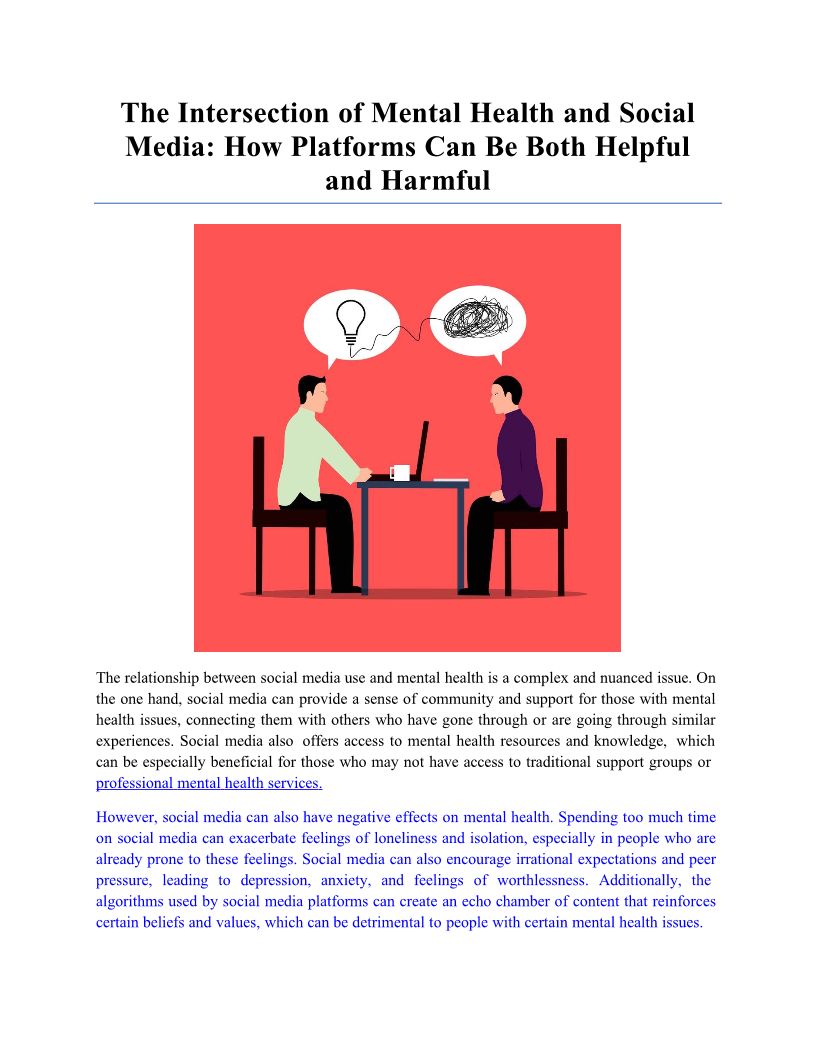 The Intersection of Mental Health and Social Media: How Platforms Can Be Both Helpful and Harmful

The relationship between social media use and mental health is a complex and nuanced issue. On the one hand, social media can provide a sense of community and support for those with mental health issues, connecting them with others who have gone through or are going through similar experiences. Social media also offers access to mental health resources and knowledge, which can be especially beneficial for those who may not have access to traditional support groups or professional mental health services.

However, social media can also have negative effects on mental health. Spending too much time on social media can exacerbate feelings of loneliness and isolation, especially in people who are already prone to these feelings. Social media can also encourage irrational expectations and peer pressure, leading to depression, anxiety, and feelings of worthlessness. Additionally, the algorithms used by social media platforms can create an echo chamber of content that reinforces certain beliefs and values, which can be detrimental to people with certain mental health issues.